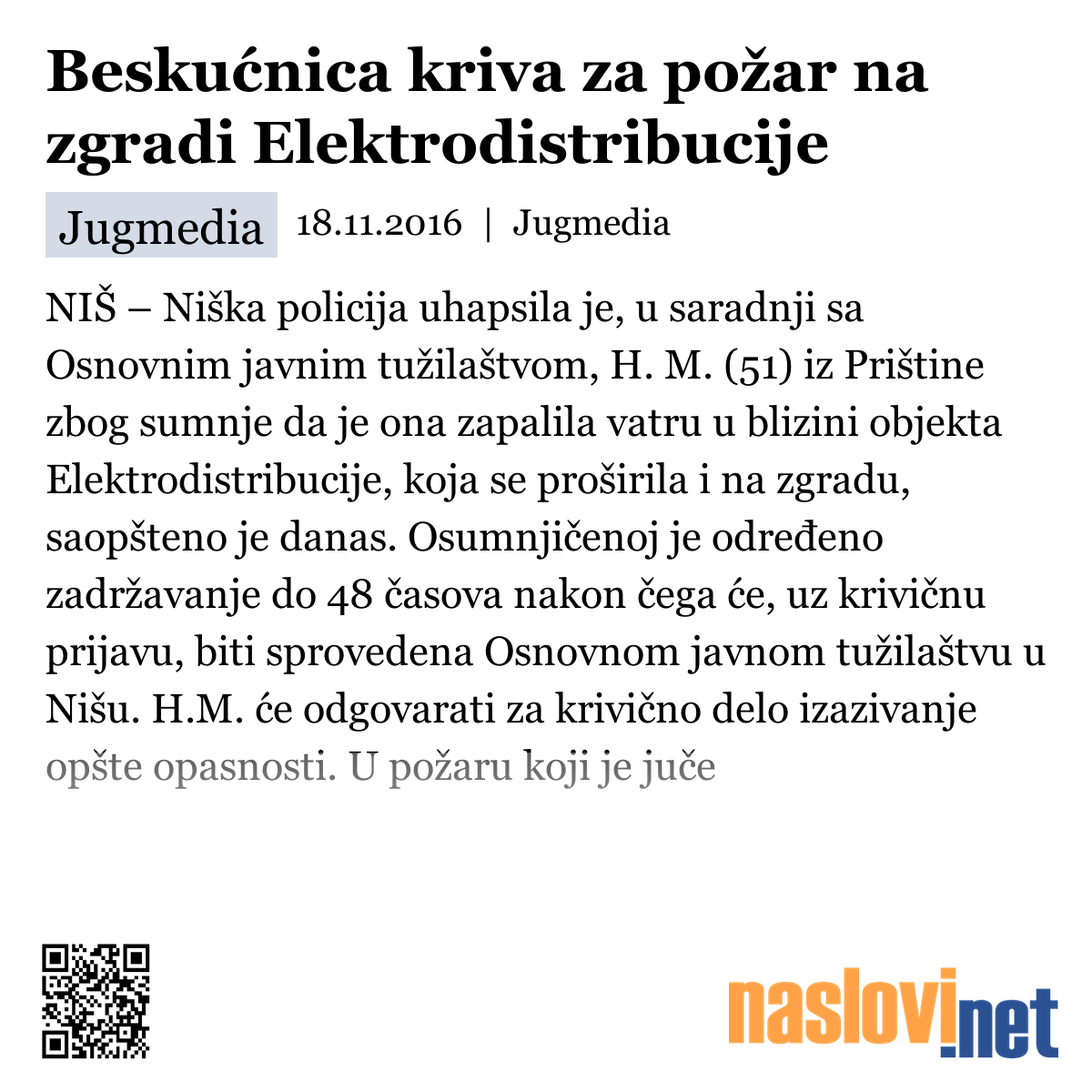 Beskućnica kriva za požar na zgradi Elektrodistribucije

Jugmedia 18.11.2016 | Jugmedia

NIŠ – Niška policija uhapsila je, u saradnji sa Osnovnim javnim tužilaštvom, H. M. (51) iz Prištine zbog sumnje da je ona zapalila vatru u blizini objekta Elektrodistribucije, koja se proširila i na zgradu, saopšteno je danas. Osumnjičenoj je određeno zadržavanje do 48 časova nakon čega će, uz krivičnu prijavu, biti sprovedena Osnovnom javnom tužilaštvu u Nišu. H.M. će odgovarati za krivično delo izazivanje opšte opasnosti. U požaru koji je juče

naslovi.net